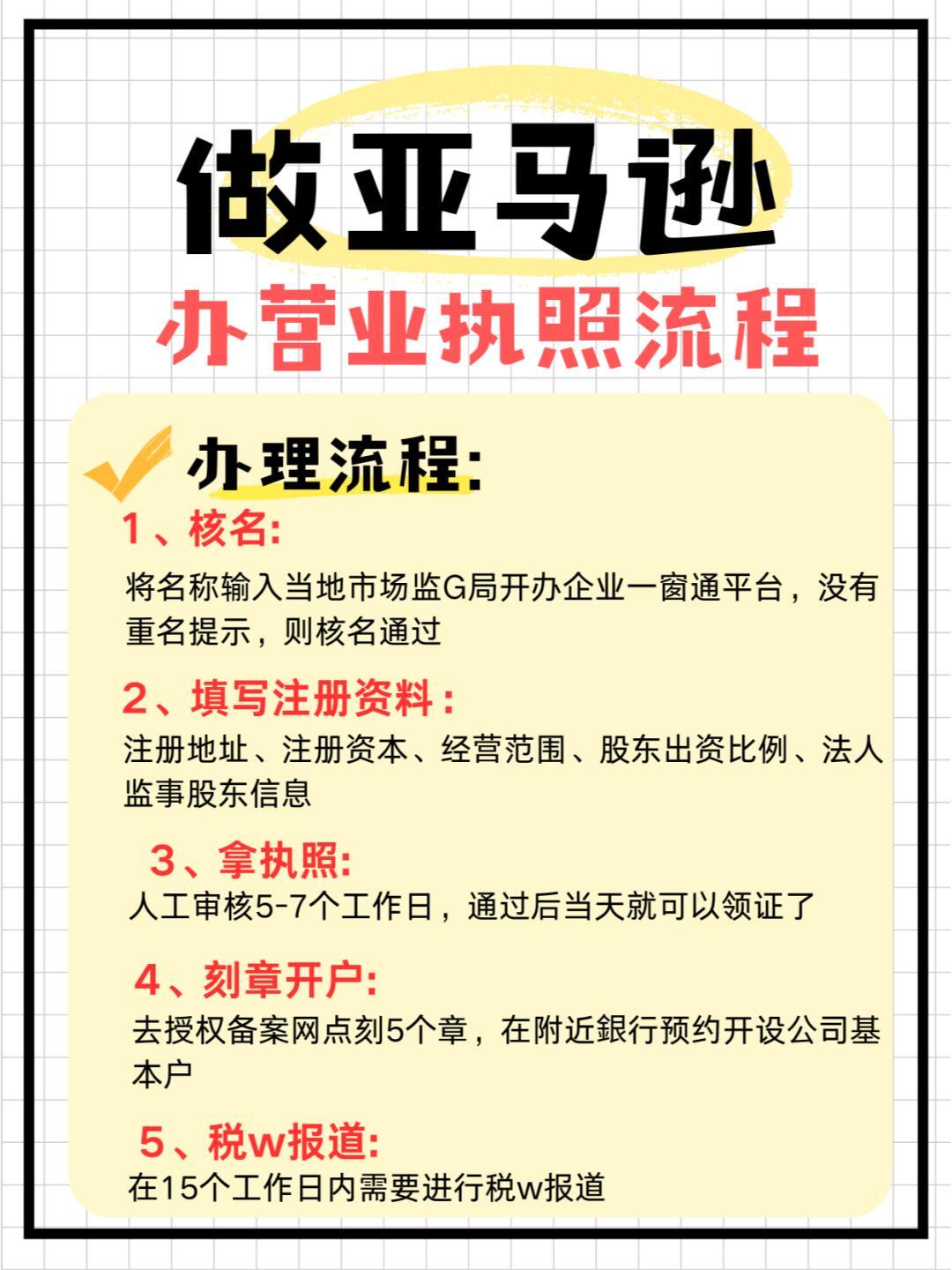 做亚马逊
办营业执照流程

办理流程:

1、核名:
将名称输入当地市场监G局开办企业一窗通平台，没有重名提示，则核名通过

2、填写注册资料：
注册地址、注册资本、经营范围、股东出资比例、法人监事股东信息

3、拿执照:
人工审核5-7个工作日，通过后当天就可以领证了

4、刻章开户:
去授权备案网点刻5个章，在附近銀行预约开设公司基本户

5、税w报道:
在15个工作日内需要进行税w报道